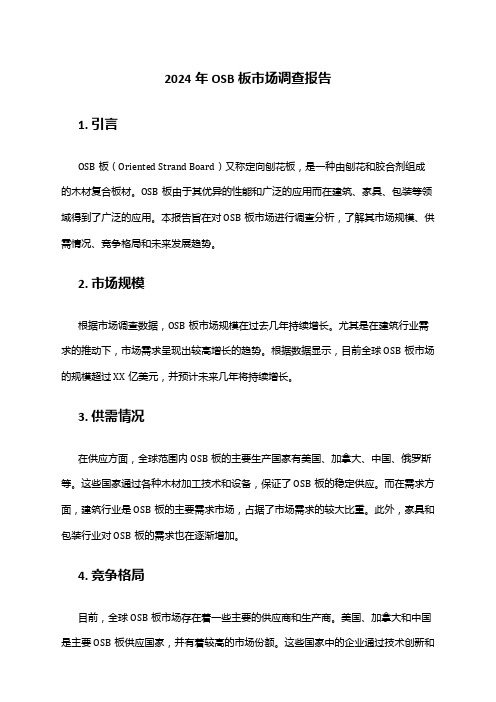 2024 年 OSB 板市场调查报告

1. 引言

OSB 板（Oriented Strand Board）又称定向刨花板，是一种由刨花和胶合剂组成的木材复合板材。OSB 板由于其优异的性能和广泛的应用而在建筑、家具、包装等领域得到了广泛的应用。本报告旨在对 OSB 板市场进行调查分析，了解其市场规模、供需情况、竞争格局和未来发展趋势。

2. 市场规模

根据市场调查数据，OSB 板市场规模在过去几年持续增长。尤其是在建筑行业需求的推动下，市场需求呈现出较高增长的趋势。根据数据显示，目前全球 OSB 板市场的规模超过 XX 亿美元，并预计未来几年将持续增长。

3. 供需情况

在供应方面，全球范围内 OSB 板的主要生产国家有美国、加拿大、中国、俄罗斯等。这些国家通过各种木材加工技术和设备，保证了 OSB 板的稳定供应。而在需求方面，建筑行业是 OSB 板的主要需求市场，占据了市场需求的较大比重。此外，家具和包装行业对 OSB 板的需求也在逐渐增加。

4. 竞争格局

目前，全球 OSB 板市场存在着一些主要的供应商和生产商。美国、加拿大和中国是主要 OSB 板供应国家，并有着较高的市场份额。这些国家中的企业通过技术创新和